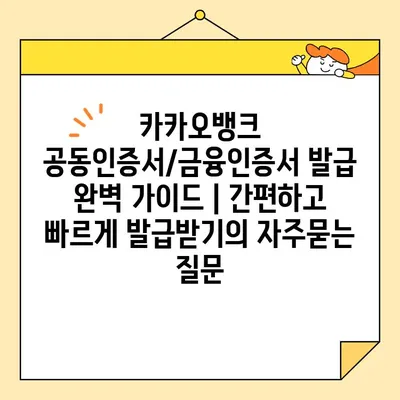 카카오뱅크 공동인증서/금융인증서 발급 완벽 가이드 | 간편하고 빠르게 발급받기의 자주묻는 질문